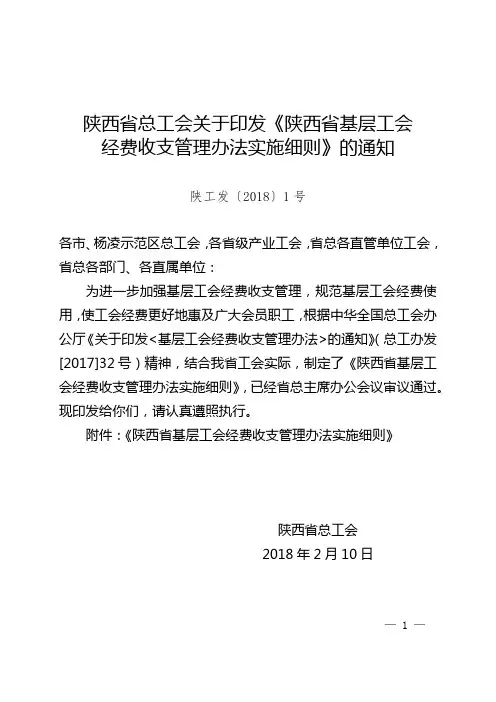 陕西省总工会关于印发《陕西省基层工会经费收支管理办法实施细则》的通知

陕工发〔2018〕1号

各市、杨凌示范区总工会，各省级产业工会，省总各直管单位工会，省总各部门、各直属单位：

为进一步加强基层工会经费收支管理，规范基层工会经费使用，使工会经费更好地惠及广大会员职工，根据中华全国总工会办公厅《关于印发<基层工会经费收支管理办法>的通知》(总工办发[2017]32号）精神，结合我省工会实际，制定了《陕西省基层工会经费收支管理办法实施细则》，已经省总主席办公会议审议通过。现印发给你们，请认真遵照执行。

附件：《陕西省基层工会经费收支管理办法实施细则》

陕西省总工会
2018年2月10日

— 1 —